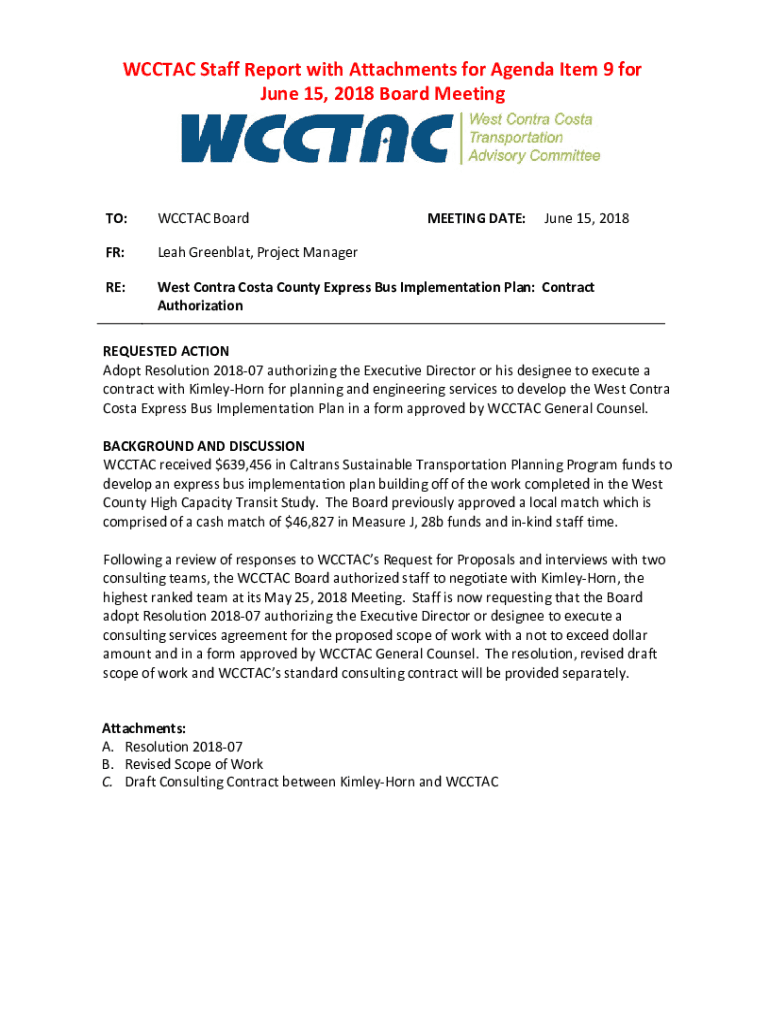 WCCTAC Staff Report with Attachments for Agenda Item 9 for June 15, 2018 Board Meeting

WCCTAC West Contra Costa Transportation Advisory Committee

TO: WCCTAC Board MEETING DATE: June 15, 2018

FR: Leah Greenblat, Project Manager

RE: West Contra Costa County Express Bus Implementation Plan: Contract Authorization

REQUESTED ACTION
Adopt Resolution 2018-07 authorizing the Executive Director or his designee to execute a contract with Kimley-Horn for planning and engineering services to develop the West Contra Costa Express Bus Implementation Plan in a form approved by WCCTAC General Counsel.

BACKGROUND AND DISCUSSION
WCCTAC received \$639,456 in Caltrans Sustainable Transportation Planning Program funds to develop an express bus implementation plan building off of the work completed in the West County High Capacity Transit Study. The Board previously approved a local match which is comprised of a cash match of \$46,827 in Measure J, 28b funds and in-kind staff time.

Following a review of responses to WCCTAC's Request for Proposals and interviews with two consulting teams, the WCCTAC Board authorized staff to negotiate with Kimley-Horn, the highest ranked team at its May 25, 2018 Meeting. Staff is now requesting that the Board adopt Resolution 2018-07 authorizing the Executive Director or designee to execute a consulting services agreement for the proposed scope of work with a not to exceed dollar amount and in a form approved by WCCTAC General Counsel. The resolution, revised draft scope of work and WCCTAC's standard consulting contract will be provided separately.

Attachments:
A. Resolution 2018-07
B. Revised Scope of Work
C. Draft Consulting Contract between Kimley-Horn and WCCTAC